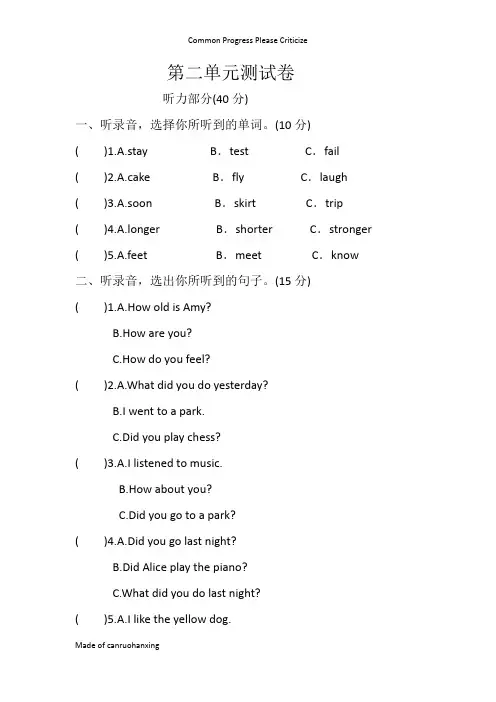 Common Progress Please Criticize

第二单元测试卷

听力部分(40 分)

一、听录音，选择你所听到的单词。(10 分)

(　　)1.A.stay　　B．test　　C．fail

(　　)2.A.cake　　B．fly　　C．laugh

(　　)3.A.soon　　B．skirt　　C．trip

(　　)4.A.longer　　B．shorter　　C．stronger

(　　)5.A.feet　　B．meet　　C．know

二、听录音，选出你所听到的句子。(15 分)

(　　)1.A.How old is Amy?

B.How are you?

C.How do you feel?

(　　)2.A.What did you do yesterday?

B.I went to a park.

C.Did you play chess?

(　　)3.A.I listened to music.

B.How about you?

C.Did you go to a park?

(　　)4.A.Did you go last night?

B.Did Alice play the piano?

C.What did you do last night?

(　　)5.A.I like the yellow dog.

Made of canruohanxing